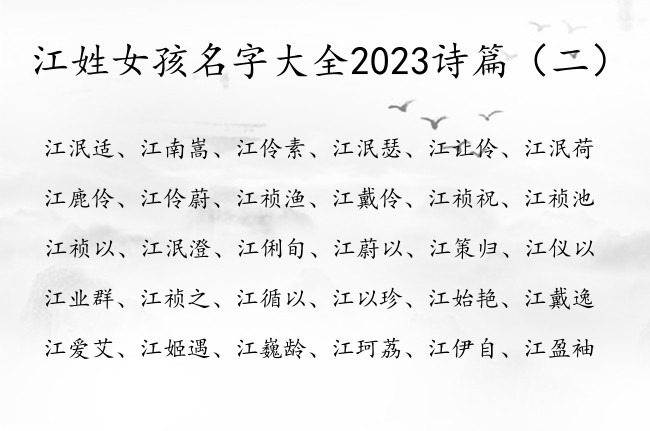 江姓女孩名字大全2023诗篇（二）

江泯适、江南嵩、江伶素、江泯瑟、江让伶、江泯荷

江鹿伶、江伶蔚、江祯渔、江戴伶、江祯祝、江祯池

江祯以、江泯澄、江俐旬、江蔚以、江策归、江仪以

江业群、江祯之、江循以、江以珍、江始艳、江戴逸

江爱艾、江姬遇、江巍龄、江珂荔、江伊自、江盈袖